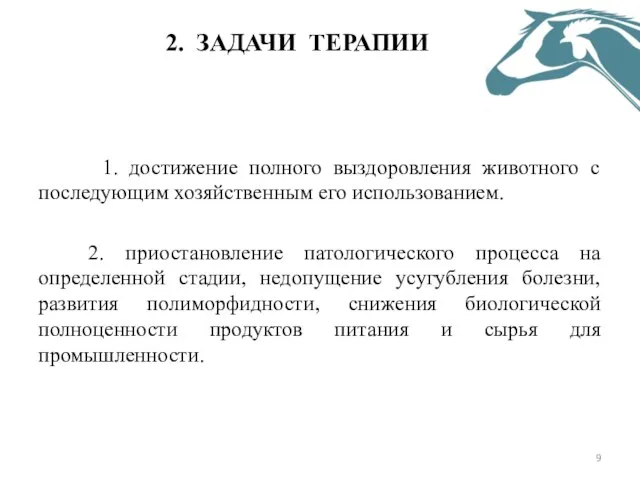 2. ЗАДАЧИ ТЕРАПИИ

1. достижение полного выздоровления животного с последующим хозяйственным его использованием.

2. приостановление патологического процесса на определенной стадии, недопущение усугубления болезни, развития полиморфидности, снижения биологической полноценности продуктов питания и сырья для промышленности.

9